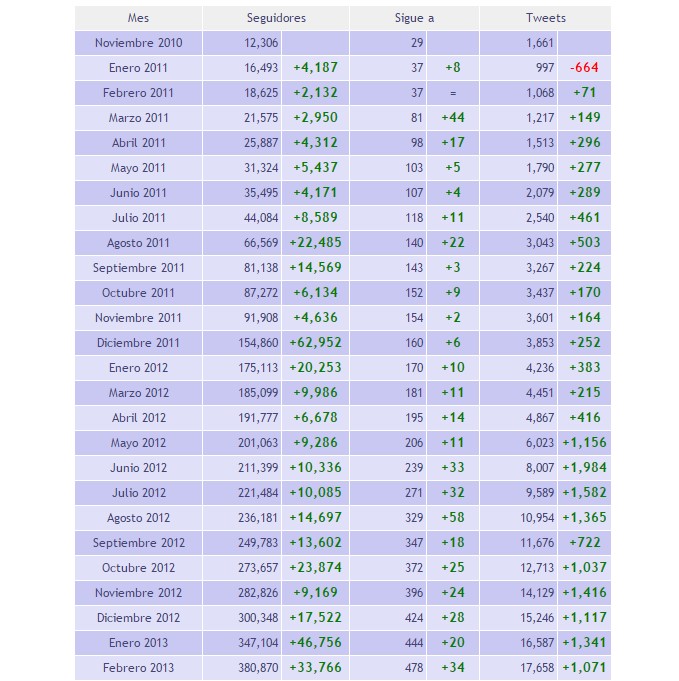 | Mes | Seguidores | | Sigue a | | Tweets | |
|---|---|---|---|---|---|---|
| Noviembre 2010 | 12,306 | | 29 | | 1,661 | |
| Enero 2011 | 16,493 | +4,187 | 37 | +8 | 997 | -664 |
| Febrero 2011 | 18,625 | +2,132 | 37 | = | 1,068 | +71 |
| Marzo 2011 | 21,575 | +2,950 | 81 | +44 | 1,217 | +149 |
| Abril 2011 | 25,887 | +4,312 | 98 | +17 | 1,513 | +296 |
| Mayo 2011 | 31,324 | +5,437 | 103 | +5 | 1,790 | +277 |
| Junio 2011 | 35,495 | +4,171 | 107 | +4 | 2,079 | +289 |
| Julio 2011 | 44,084 | +8,589 | 118 | +11 | 2,540 | +461 |
| Agosto 2011 | 66,569 | +22,485 | 140 | +22 | 3,043 | +503 |
| Septiembre 2011 | 81,138 | +14,569 | 143 | +3 | 3,267 | +224 |
| Octubre 2011 | 87,272 | +6,134 | 152 | +9 | 3,437 | +170 |
| Noviembre 2011 | 91,908 | +4,636 | 154 | +2 | 3,601 | +164 |
| Diciembre 2011 | 154,860 | +62,952 | 160 | +6 | 3,853 | +252 |
| Enero 2012 | 175,113 | +20,253 | 170 | +10 | 4,236 | +383 |
| Marzo 2012 | 185,099 | +9,986 | 181 | +11 | 4,451 | +215 |
| Abril 2012 | 191,777 | +6,678 | 195 | +14 | 4,867 | +416 |
| Mayo 2012 | 201,063 | +9,286 | 206 | +11 | 6,023 | +1,156 |
| Junio 2012 | 211,399 | +10,336 | 239 | +33 | 8,007 | +1,984 |
| Julio 2012 | 221,484 | +10,085 | 271 | +32 | 9,589 | +1,582 |
| Agosto 2012 | 236,181 | +14,697 | 329 | +58 | 10,954 | +1,365 |
| Septiembre 2012 | 249,783 | +13,602 | 347 | +18 | 11,676 | +722 |
| Octubre 2012 | 273,657 | +23,874 | 372 | +25 | 12,713 | +1,037 |
| Noviembre 2012 | 282,826 | +9,169 | 396 | +24 | 14,129 | +1,416 |
| Diciembre 2012 | 300,348 | +17,522 | 424 | +28 | 15,246 | +1,117 |
| Enero 2013 | 347,104 | +46,756 | 444 | +20 | 16,587 | +1,341 |
| Febrero 2013 | 380,870 | +33,766 | 478 | +34 | 17,658 | +1,071 |